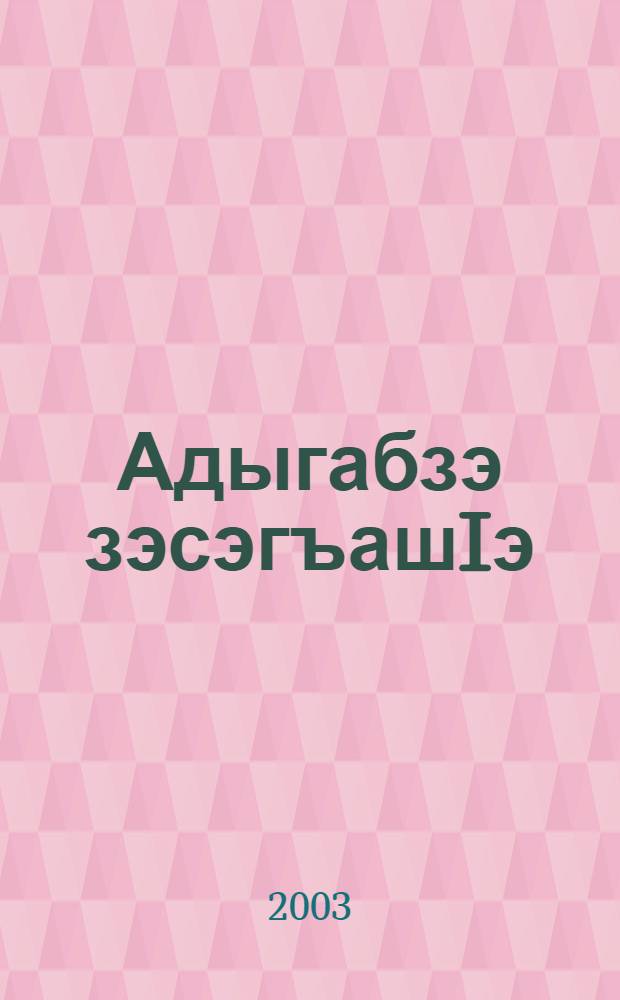 Адыгабзэ зэсэгъашIэ

2003